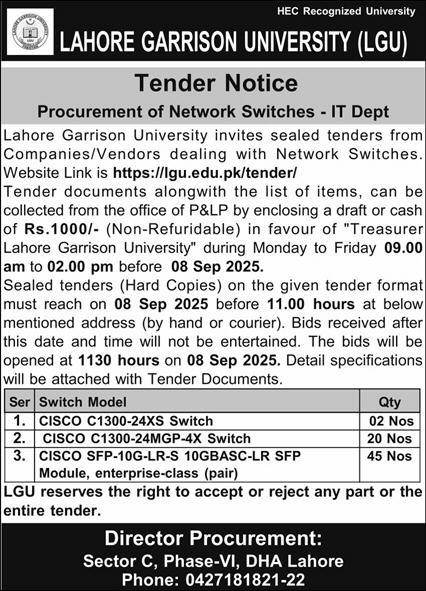 HEC Recognized University

LAHORE GARRISON UNIVERSITY (LGU)

Tender Notice

Procurement of Network Switches - IT Dept

Lahore Garrison University invites sealed tenders from Companies/Vendors dealing with Network Switches. Website Link is https://lgu.edu.pk/tender/

Tender documents alongwith the list of items, can be collected from the office of P&LP by enclosing a draft or cash of Rs.1000/- (Non-Refuridable) in favour of "Treasurer Lahore Garrison University" during Monday to Friday 09.00 am to 02.00 pm before 08 Sep 2025.

Sealed tenders (Hard Copies) on the given tender format must reach on 08 Sep 2025 before 11.00 hours at below mentioned address (by hand or courier). Bids received after this date and time will not be entertained. The bids will be opened at 1130 hours on 08 Sep 2025. Detail specifications will be attached with Tender Documents.

| Ser | Switch Model | Qty |
|---|---|---|
| 1. | CISCO C1300-24XS Switch | 02 Nos |
| 2. | CISCO C1300-24MGP-4X Switch | 20 Nos |
| 3. | CISCO SFP-10G-LR-S 10GBASC-LR SFP Module, enterprise-class (pair) | 45 Nos |

LGU reserves the right to accept or reject any part or the entire tender.

Director Procurement:
Sector C, Phase-VI, DHA Lahore
Phone: 0427181821-22